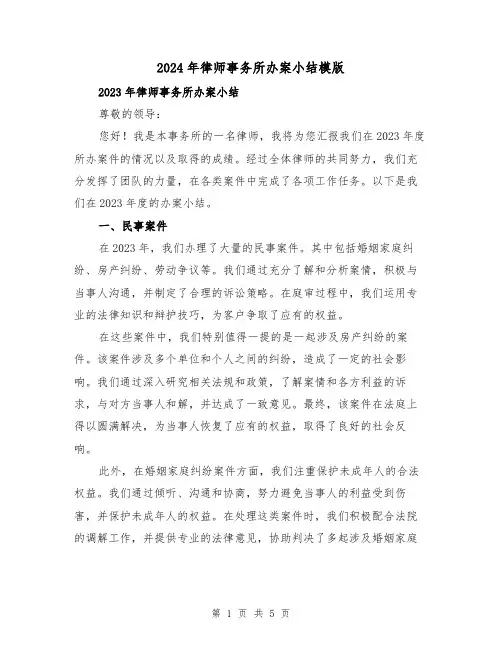 2024年律师事务所办案小结模版

2023年律师事务所办案小结

尊敬的领导：

您好！我是本事务所的一名律师，我将为您汇报我们在2023年度所办案件的情况以及取得的成绩。经过全体律师的共同努力，我们充分发挥了团队的力量，在各类案件中完成了各项工作任务。以下是我们在2023年度的办案小结。

一、民事案件

在2023年，我们办理了大量的民事案件。其中包括婚姻家庭纠纷、房产纠纷、劳动争议等。我们通过充分了解和分析案情，积极与当事人沟通，并制定了合理的诉讼策略。在庭审过程中，我们运用专业的法律知识和辩护技巧，为客户争取了应有的权益。

在这些案件中，我们特别值得一提的是一起涉及房产纠纷的案件。该案件涉及多个单位和个人之间的纠纷，造成了一定的社会影响。我们通过深入研究相关法规和政策，了解案情和各方利益的诉求，与对方当事人和解，并达成了一致意见。最终，该案件在法庭上得以圆满解决，为当事人恢复了应有的权益，取得了良好的社会反响。

此外，在婚姻家庭纠纷案件方面，我们注重保护未成年人的合法权益。我们通过倾听、沟通和协商，努力避免当事人的利益受到伤害，并保护未成年人的权益。在处理这类案件时，我们积极配合法院的调解工作，并提供专业的法律意见，协助判决了多起涉及婚姻家庭

第 1 页 共 5 页